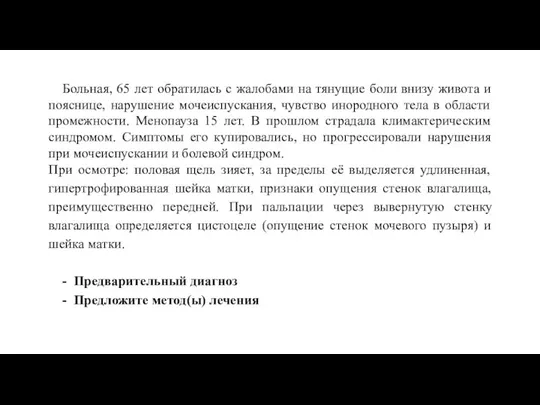 Больная, 65 лет обратилась с жалобами на тянущие боли внизу живота и пояснице, нарушение мочеиспускания, чувство инородного тела в области промежности. Менопауза 15 лет. В прошлом страдала климактерическим синдромом. Симптомы его купировались, но прогрессировали нарушения при мочеиспускании и болевой синдром.
При осмотре: половая щель зияет, за пределы её выделяется удлиненная, гипертрофированная шейка матки, признаки опущения стенок влагалища, преимущественно передней. При пальпации через вывернутую стенку влагалища определяется цистоцеле (опущение стенок мочевого пузыря) и шейка матки.

- Предварительный диагноз
- Предложите метод(ы) лечения